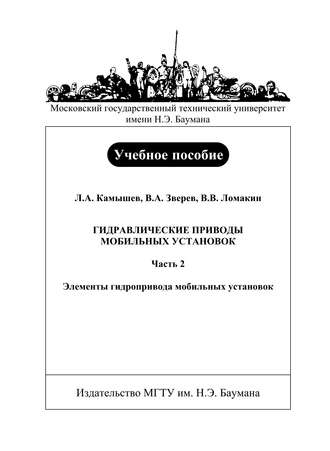 Московский государственный технический университет имени Н.Э. Баумана

Учебное пособие

Л.А. Камышев, В.А. Зверев, В.В. Ломакин

ГИДРАВЛИЧЕСКИЕ ПРИВОДЫ МОБИЛЬНЫХ УСТАНОВОК

Часть 2

Элементы гидропривода мобильных установок

Издательство МГТУ им. Н.Э. Баумана